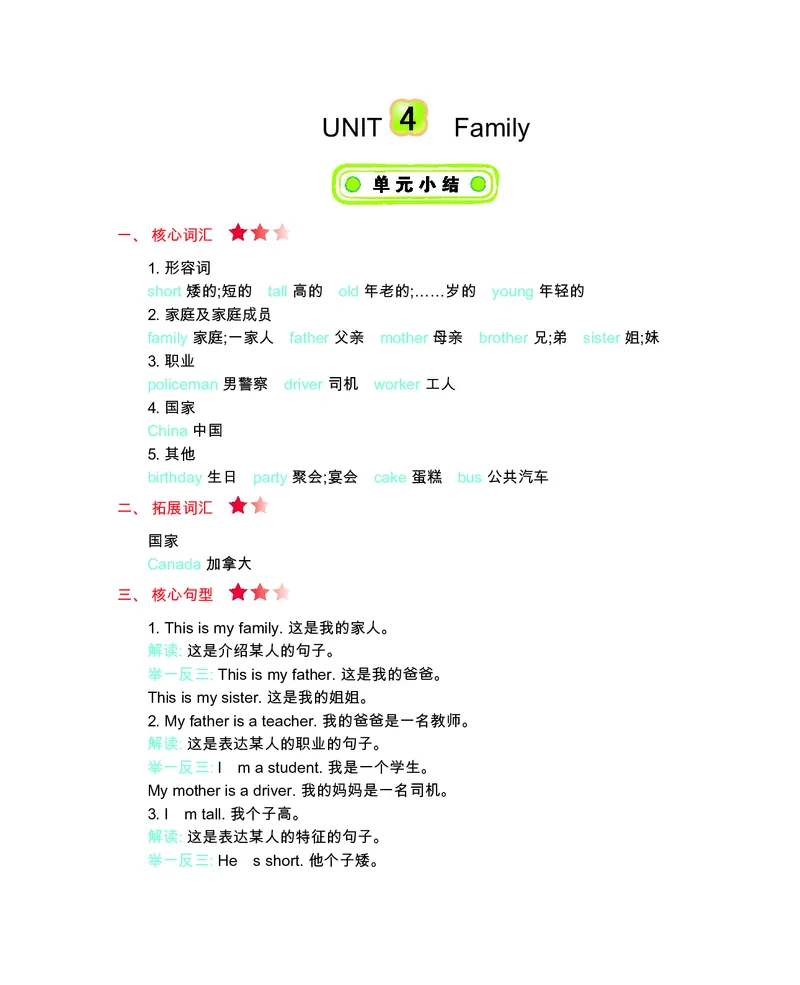 UNIT 4 Family

单元小结

一、核心词汇

1. 形容词
short 矮的;短的 tall 高的 old 年老的;……岁的 young 年轻的
2. 家庭及家庭成员
family 家庭;一家人 father 父亲 mother 母亲 brother 兄;弟 sister 姐;妹
3. 职业
policeman 男警察 driver 司机 worker 工人
4. 国家
China 中国
5. 其他
birthday 生日 party 聚会;宴会 cake 蛋糕 bus 公共汽车

二、拓展词汇

国家
Canada 加拿大

三、核心句型

1. This is my family. 这是我的家人。
解读: 这是介绍某人的句子。
举一反三: This is my father. 这是我的爸爸。
This is my sister. 这是我的姐姐。
2. My father is a teacher. 我的爸爸是一名教师。
解读: 这是表达某人的职业的句子。
举一反三: I m a student. 我是一个学生。
My mother is a driver. 我的妈妈是一名司机。
3. I m tall. 我个子高。
解读: 这是表达某人的特征的句子。
举一反三: He s short. 他个子矮。